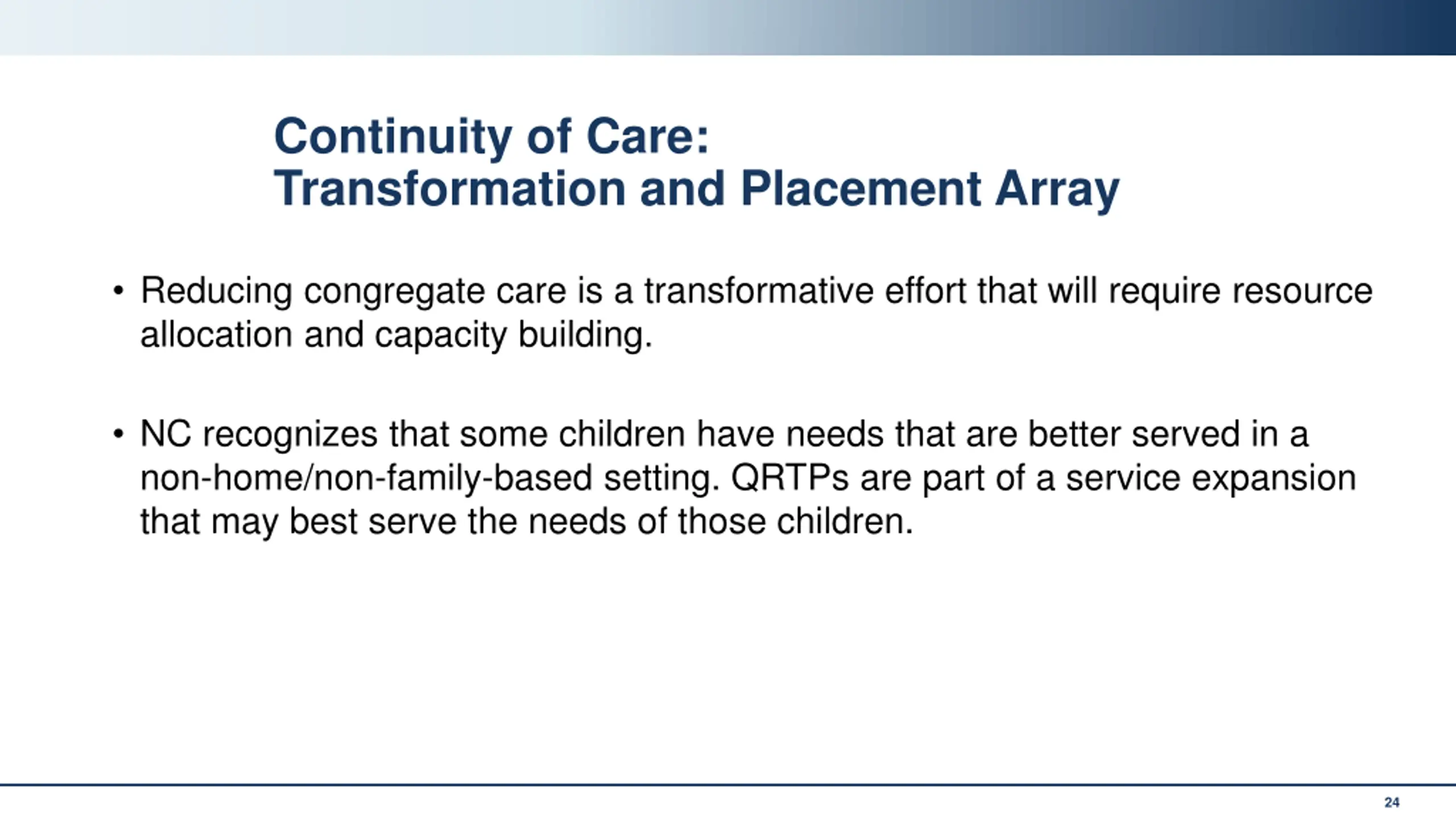 Continuity of Care:
Transformation and Placement Array

• Reducing congregate care is a transformative effort that will require resource allocation and capacity building.

• NC recognizes that some children have needs that are better served in a non-home/non-family-based setting. QRTPs are part of a service expansion that may best serve the needs of those children.

24